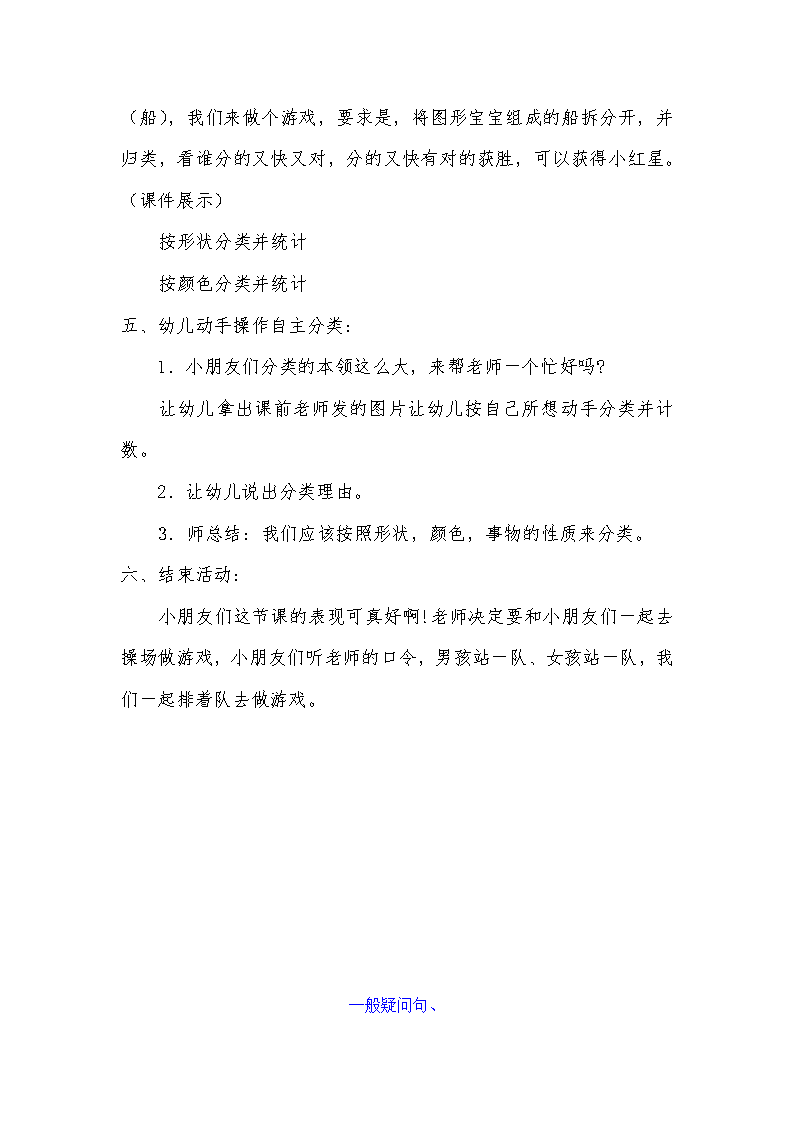 （船），我们来做个游戏，要求是，将图形宝宝组成的船拆分开，并归类，看谁分的又快又对，分的又快有对的获胜，可以获得小红星。（课件展示）

按形状分类并统计

按颜色分类并统计

五、幼儿动手操作自主分类：

1．小朋友们分类的本领这么大，来帮老师一个忙好吗?

让幼儿拿出课前老师发的图片让幼儿按自己所想动手分类并计数。

2．让幼儿说出分类理由。

3．师总结：我们应该按照形状，颜色，事物的性质来分类。

六、结束活动：

小朋友们这节课的表现可真好啊！老师决定要和小朋友们一起去操场做游戏，小朋友们听老师的口令，男孩站一队、女孩站一队，我们一起排着队去做游戏。

一般疑问句、